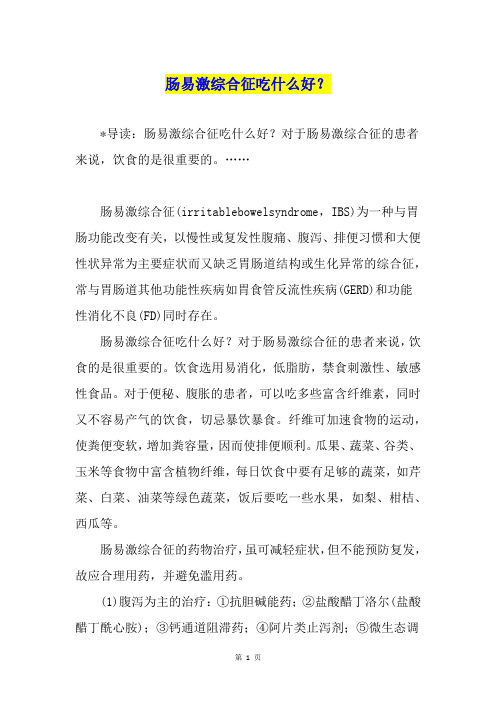 肠易激综合征吃什么好？

*导读：肠易激综合征吃什么好？对于肠易激综合征的患者来说，饮食的是很重要的。……

肠易激综合征(irritablebowelsyndrome，IBS)为一种与胃肠功能改变有关，以慢性或复发性腹痛、腹泻、排便习惯和大便性状异常为主要症状而又缺乏胃肠道结构或生化异常的综合征，常与胃肠道其他功能性疾病如胃食管反流性疾病(GERD)和功能性消化不良(FD)同时存在。

肠易激综合征吃什么好？对于肠易激综合征的患者来说，饮食的是很重要的。饮食选用易消化，低脂肪，禁食刺激性、敏感性食品。对于便秘、腹胀的患者，可以吃多些富含纤维素，同时又不容易产气的饮食，切忌暴饮暴食。纤维可加速食物的运动，使粪便变软，增加粪容量，因而使排便顺利。瓜果、蔬菜、谷类、玉米等食物中富含植物纤维，每日饮食中要有足够的蔬菜，如芹菜、白菜、油菜等绿色蔬菜，饭后要吃一些水果，如梨、柑桔、西瓜等。

肠易激综合征的药物治疗，虽可减轻症状，但不能预防复发，故应合理用药，并避免滥用药。

(1)腹泻为主的治疗：①抗胆碱能药；②盐酸醋丁洛尔(盐酸醋丁酰心胺)；③钙通道阻滞药；④阿片类止泻剂；⑤微生态调

第 1 页